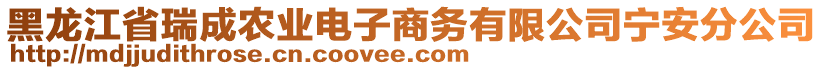 黑龙江省瑞成农业电子商务有限公司宁安分公司
http://mdjjudithrose.cn.coovee.com